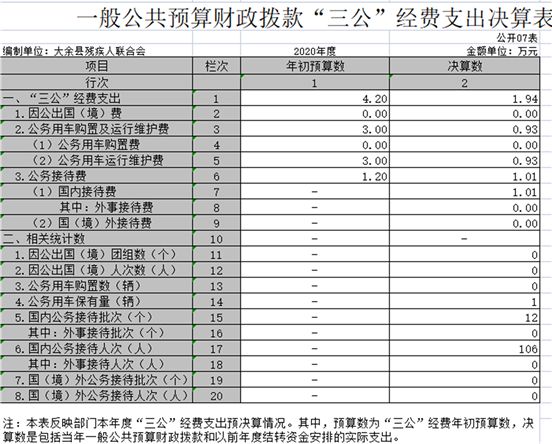 一般公共预算财政拨款“三公”经费支出决算表

公开07表

编制单位：大余县残疾人联合会

2020年度

金额单位：万元

| 项目 | 栏次 | 年初预算数 | 决算数 |
|---|---|---|---|
| 行次 | | 1 | 2 |
| 一、“三公”经费支出 | 1 | 4.20 | 1.94 |
| 1.因公出国（境）费 | 2 | 0.00 | 0.00 |
| 2.公务用车购置及运行维护费 | 3 | 3.00 | 0.93 |
| （1）公务用车购置费 | 4 | 0.00 | 0.00 |
| （2）公务用车运行维护费 | 5 | 3.00 | 0.93 |
| 3.公务接待费 | 6 | 1.20 | 1.01 |
| （1）国内接待费 | 7 | - | 1.01 |
| 其中：外事接待费 | 8 | - | 0.00 |
| （2）国（境）外接待费 | 9 | - | 0.00 |
| 二、相关统计数 | 10 | - | - |
| 1.因公出国（境）团组数（个） | 11 | - | 0 |
| 2.因公出国（境）人次数（人） | 12 | - | 0 |
| 3.公务用车购置数（辆） | 13 | - | 0 |
| 4.公务用车保有量（辆） | 14 | - | 1 |
| 5.国内公务接待批次（个） | 15 | - | 12 |
| 其中：外事接待批次（个） | 16 | - | 0 |
| 6.国内公务接待人次（人） | 17 | - | 106 |
| 其中：外事接待人次（人） | 18 | - | 0 |
| 7.国（境）外公务接待批次（个） | 19 | - | 0 |
| 8.国（境）外公务接待人次（人） | 20 | - | 0 |

注：本表反映部门本年度“三公”经费支出预决算情况。其中，预算数为“三公”经费年初预算数，决算数是包括当年一般公共预算财政拨款和以前年度结转资金安排的实际支出。